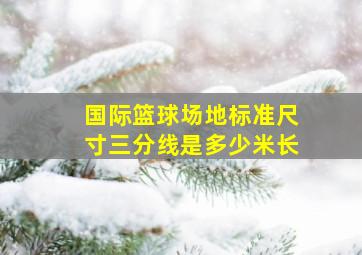 国际篮球场地标准尺寸三分线是多少米长